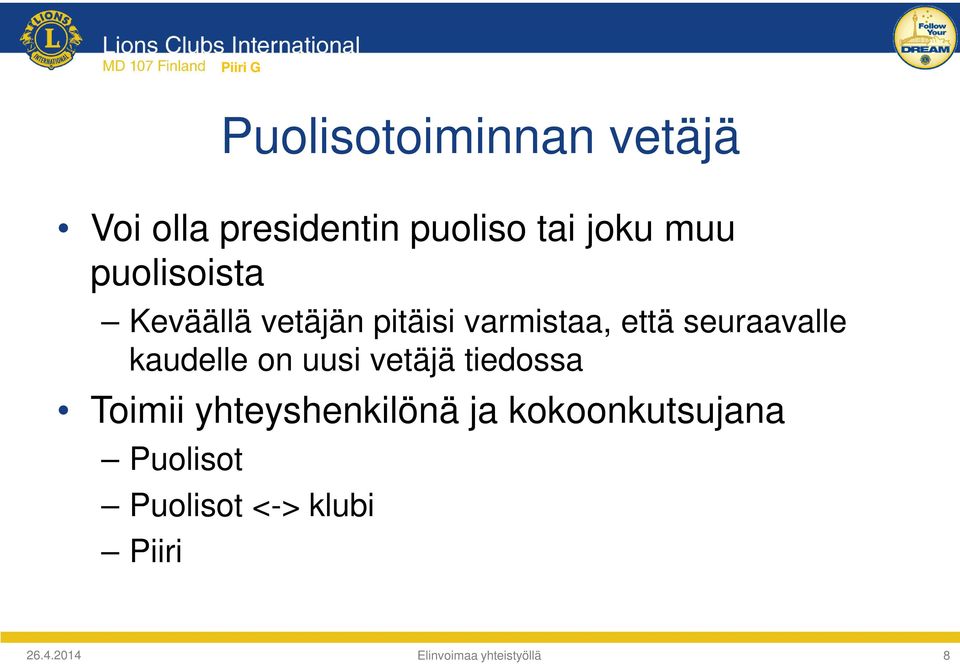 LIONS INTERNATIONAL

Lions Clubs International
MD 107 Finland Piiri G

Follow Your DREAM

Puolisotoiminnan vetäjä

• Voi olla presidentin puoliso tai joku muu puolisoista
– Keväällä vetäjän pitäisi varmistaa, että seuraavalle kaudelle on uusi vetäjä tiedossa
• Toimii yhteyshenkilönä ja kokoonkutsujana
– Puolisot
– Puolisot <-> klubi
– Piiri

26.4.2014 Elinvoimaa yhteistyöllä 8